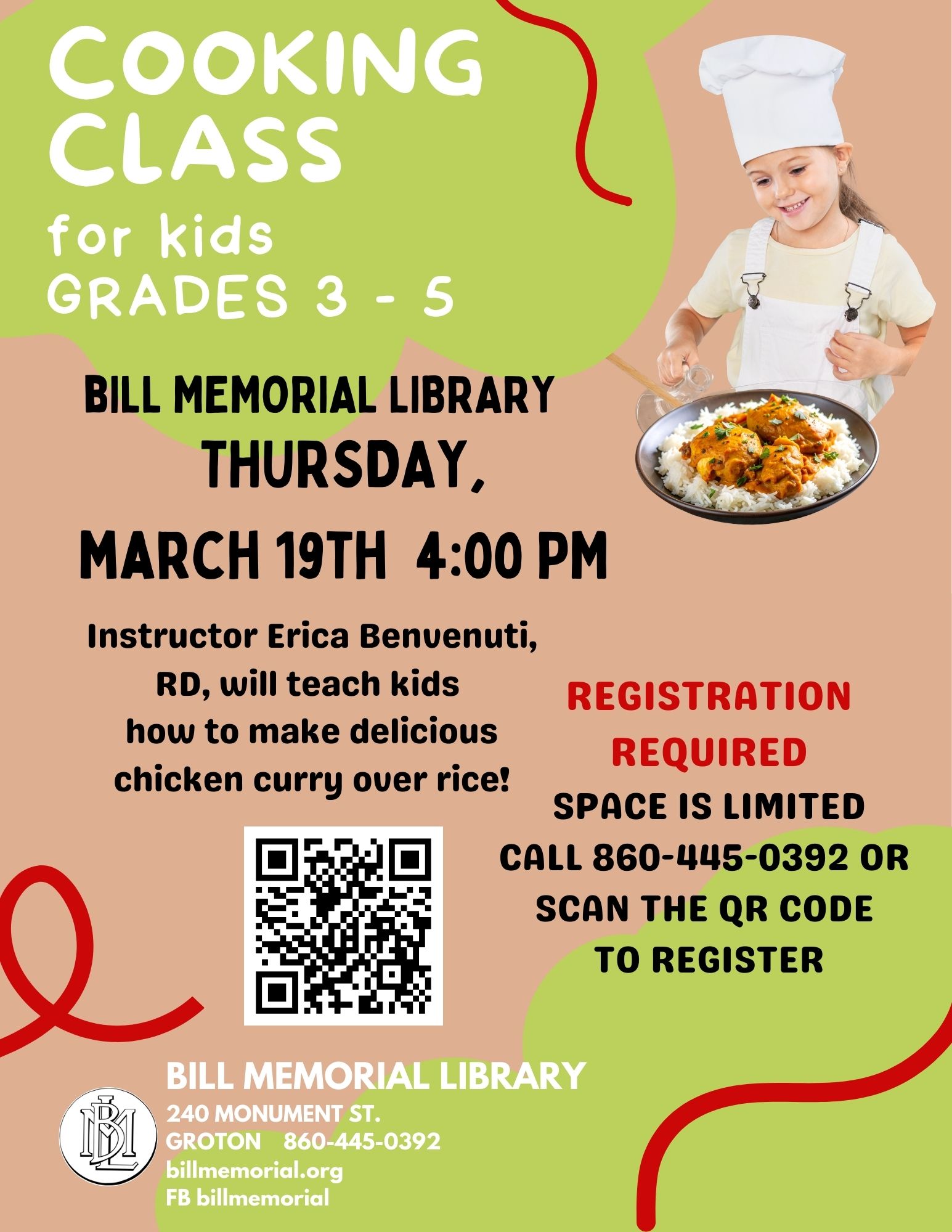 COOKING CLASS

for kids

GRADES 3 - 5

BILL MEMORIAL LIBRARY

THURSDAY,

MARCH 19TH 4:00 PM

Instructor Erica Benvenuti, RD, will teach kids how to make delicious chicken curry over rice!

REGISTRATION REQUIRED

SPACE IS LIMITED

CALL 860-445-0392 OR SCAN THE QR CODE TO REGISTER

BILL MEMORIAL LIBRARY

240 MONUMENT ST.
GROTON 860-445-0392
billmemorial.org
FB billmemorial